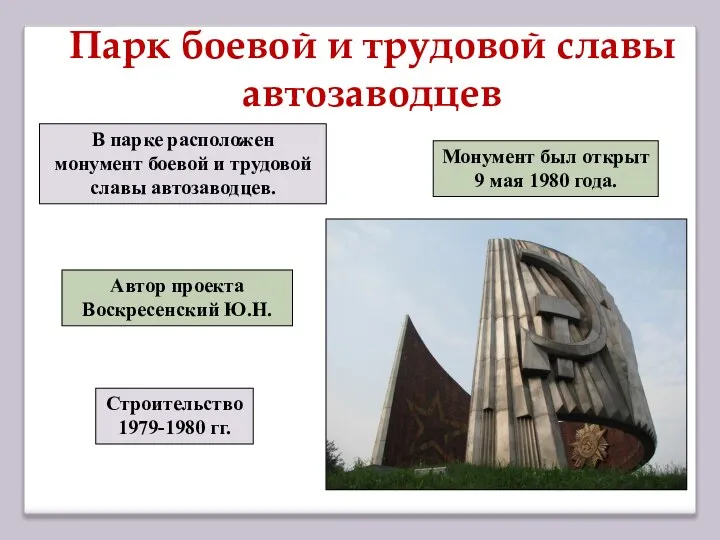 Парк боевой и трудовой славы автозаводцев

В парке расположен монумент боевой и трудовой славы автозаводцев.

Монумент был открыт 9 мая 1980 года.

Автор проекта Воскресенский Ю.Н.

Строительство 1979-1980 гг.